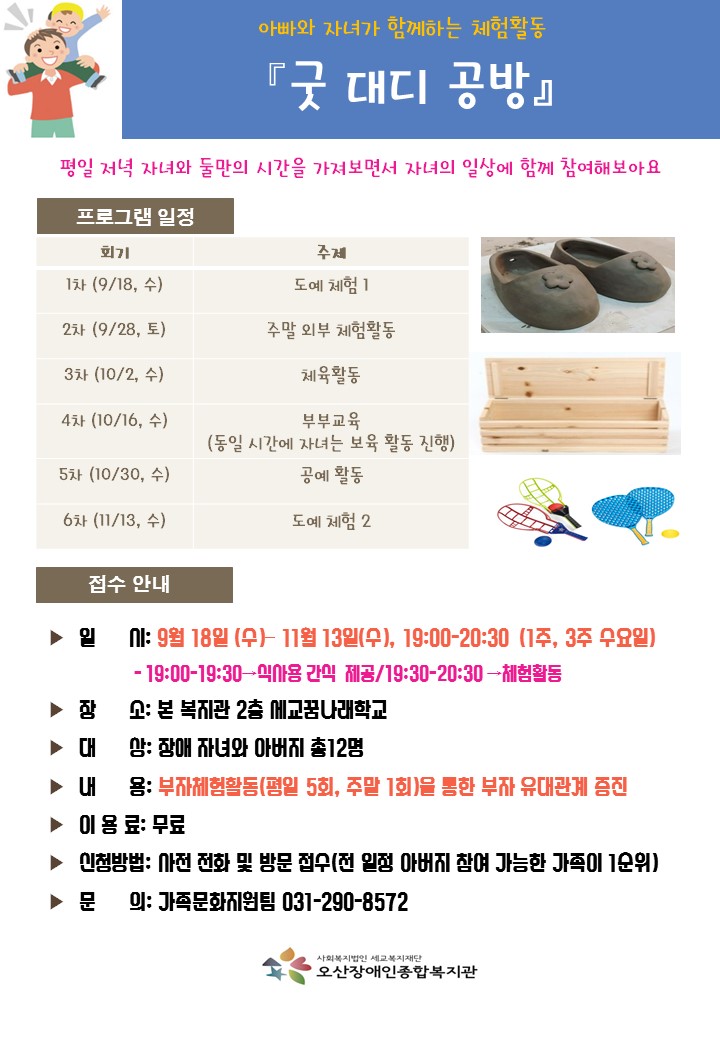 아빠와 자녀가 함께하는 체험활동

『굿 대디 공방』

평일 저녁 자녀와 둘만의 시간을 가져보면서 자녀의 일상에 함께 참여해보아요

프로그램 일정

| 회기 | 주제 |
|---|---|
| 1차 (9/18, 수) | 도예 체험 1 |
| 2차 (9/28, 토) | 주말 외부 체험활동 |
| 3차 (10/2, 수) | 체육활동 |
| 4차 (10/16, 수) | 부부교육 (동일 시간에 자녀는 보육 활동 진행) |
| 5차 (10/30, 수) | 공예 활동 |
| 6차 (11/13, 수) | 도예 체험 2 |

접수 안내

▶ 일 시: 9월 18일 (수)~ 11월 13일(수), 19:00-20:30 (1주, 3주 수요일)
- 19:00-19:30→식사용 간식 제공/19:30-20:30→체험활동

▶ 장 소: 본 복지관 2층 세교꿈나래학교

▶ 대 상: 장애 자녀와 아버지 총12명

▶ 내 용: 부자체험활동(평일 5회, 주말 1회)을 통한 부자 유대관계 증진

▶ 이 용 료: 무료

▶ 신청방법: 사전 전화 및 방문 접수(전 일정 아버지 참여 가능한 가족이 1순위)

▶ 문 의: 가족문화지원팀 031-290-8572

사회복지법인 세교복지재단
오산장애인종합복지관